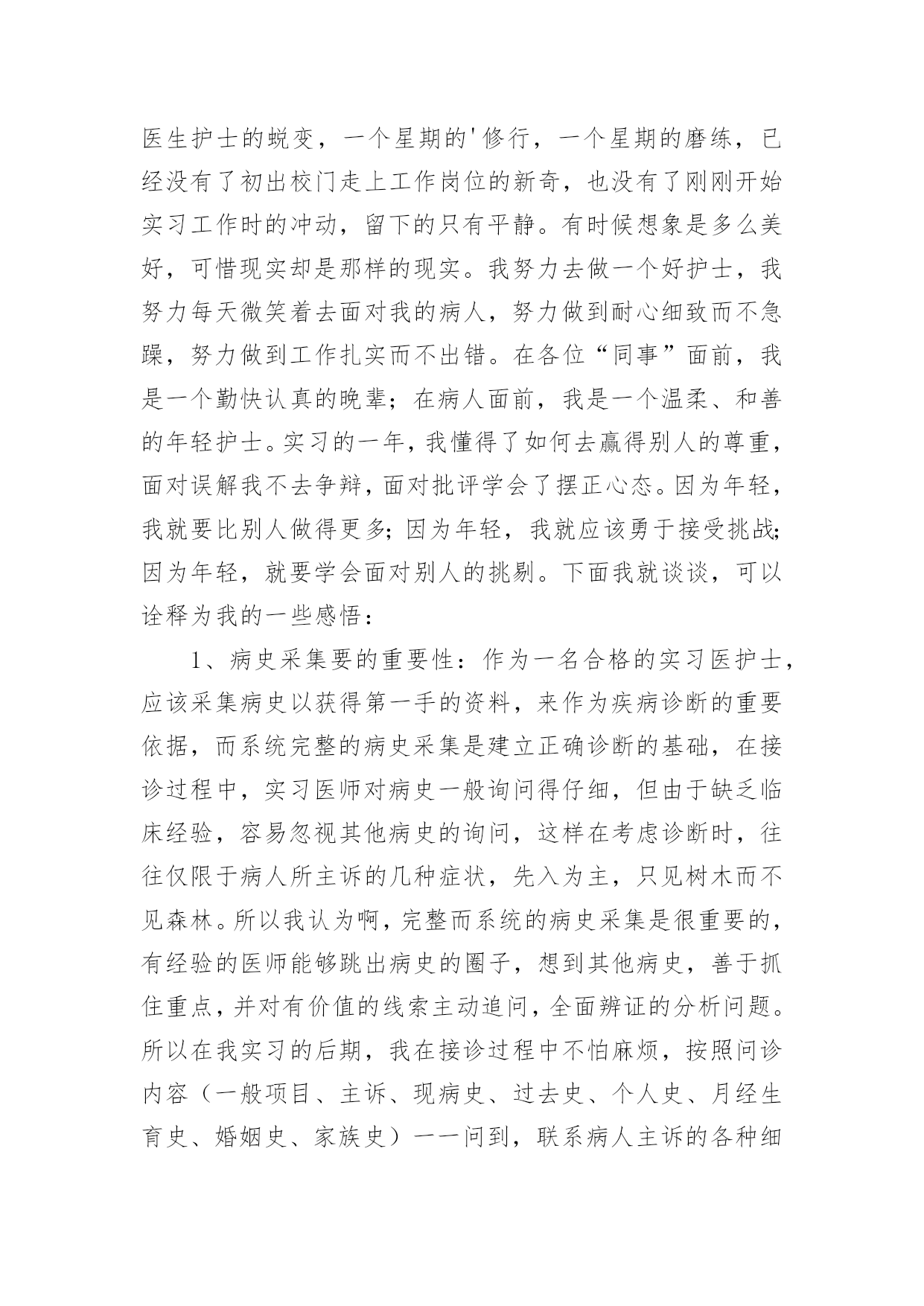 医生护士的蜕变，一个星期的'修行，一个星期的磨练，已经没有了初出校门走上工作岗位的新奇，也没有了刚刚开始实习工作时的冲动，留下的只有平静。有时候想象是多么美好，可惜现实却是那样的现实。我努力去做一个好护士，我努力每天微笑着去面对我的病人，努力做到耐心细致而不急躁，努力做到工作扎实而不出错。在各位“同事”面前，我是一个勤快认真的晚辈；在病人面前，我是一个温柔、和善的年轻护士。实习的一年，我懂得了如何去赢得别人的尊重，面对误解我不去争辩，面对批评学会了摆正心态。因为年轻，我就要比别人做得更多；因为年轻，我就应该勇于接受挑战；因为年轻，就要学会面对别人的挑剔。下面我就谈谈，可以诠释为我的一些感悟：

1、病史采集要的重要性：作为一名合格的实习医护士，应该采集病史以获得第一手的资料，来作为疾病诊断的重要依据，而系统完整的病史采集是建立正确诊断的基础，在接诊过程中，实习医师对病史一般询问得仔细，但由于缺乏临床经验，容易忽视其他病史的询问，这样在考虑诊断时，往往仅限于病人所主诉的几种症状，先入为主，只见树木而不见森林。所以我认为啊，完整而系统的病史采集是很重要的，有经验的医师能够跳出病史的圈子，想到其他病史，善于抓住重点，并对有价值的线索主动追问，全面辨证的分析问题。所以在我实习的后期，我在接诊过程中不怕麻烦，按照问诊内容（一般项目、主诉、现病史、过去史、个人史、月经生育史、婚姻史、家族史）一一问到，联系病人主诉的各种细